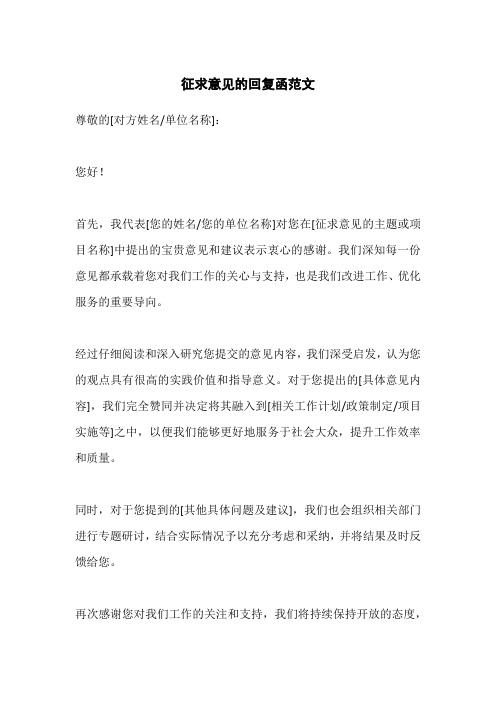 征求意见的回复函范文

尊敬的[对方姓名/单位名称]:

您好!

首先，我代表[您的姓名/您的单位名称]对您在[征求意见的主题或项目名称]中提出的宝贵意见和建议表示衷心的感谢。我们深知每一份意见都承载着您对我们工作的关心与支持，也是我们改进工作、优化服务的重要导向。

经过仔细阅读和深入研究您提交的意见内容，我们深受启发，认为您的观点具有很高的实践价值和指导意义。对于您提出的[具体意见内容]，我们完全赞同并决定将其融入到[相关工作计划/政策制定/项目实施等]之中，以便我们能够更好地服务于社会大众，提升工作效率和质量。

同时，对于您提到的[其他具体问题及建议]，我们也会组织相关部门进行专题研讨，结合实际情况予以充分考虑和采纳，并将结果及时反馈给您。

再次感谢您对我们工作的关注和支持，我们将持续保持开放的态度，